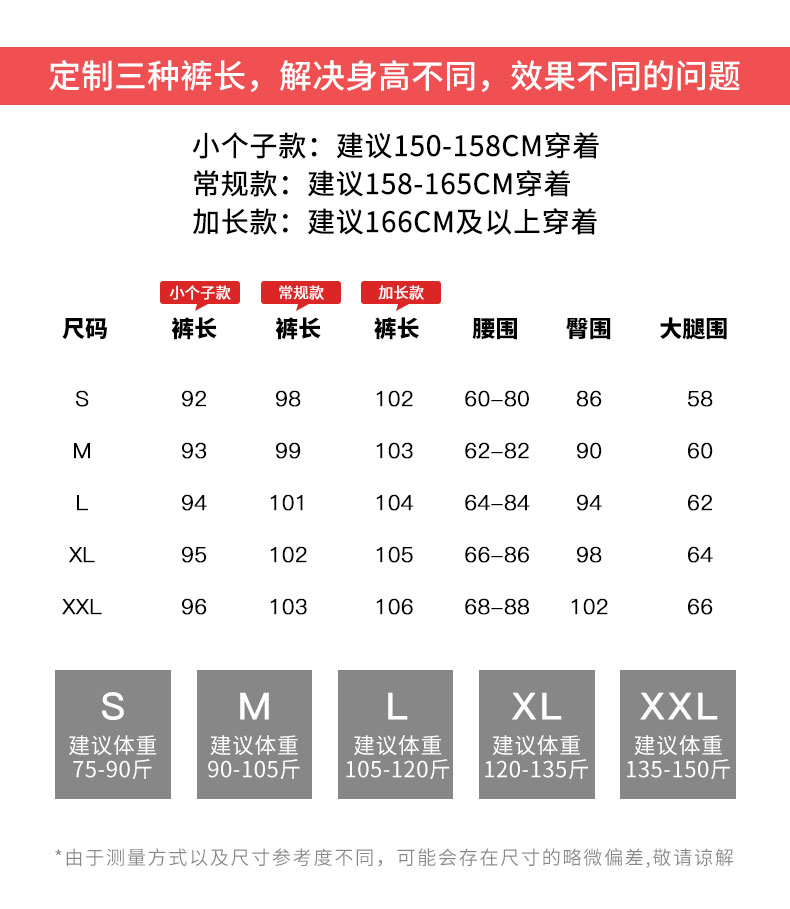 定制三种裤长，解决身高不同，效果不同的问题

小个子款：建议150-158CM穿着
常规款：建议158-165CM穿着
加长款：建议166CM及以上穿着

| 尺码 | 小个子款 裤长 | 常规款 裤长 | 加长款 裤长 | 腰围 | 臀围 | 大腿围 |
|---|---|---|---|---|---|---|
| S | 92 | 98 | 102 | 60–80 | 86 | 58 |
| M | 93 | 99 | 103 | 62–82 | 90 | 60 |
| L | 94 | 101 | 104 | 64–84 | 94 | 62 |
| XL | 95 | 102 | 105 | 66–86 | 98 | 64 |
| XXL | 96 | 103 | 106 | 68–88 | 102 | 66 |

S
建议体重
75-90斤

M
建议体重
90-105斤

L
建议体重
105-120斤

XL
建议体重
120-135斤

XXL
建议体重
135-150斤

*由于测量方式以及尺寸参考度不同，可能会存在尺寸的略微偏差,敬请谅解